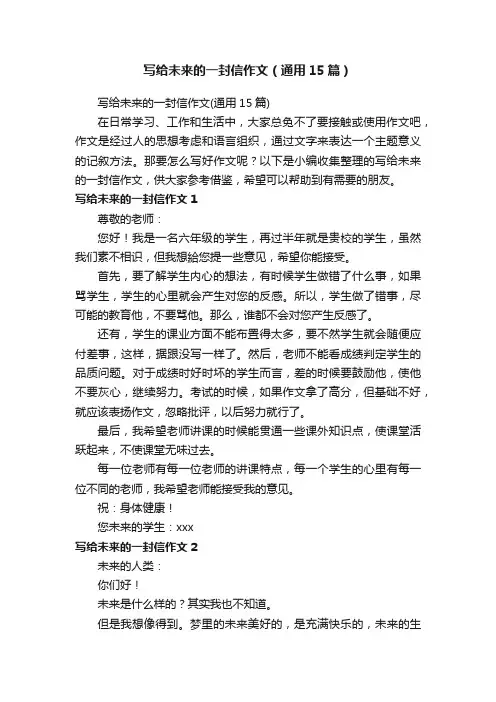 写给未来的一封信作文（通用15篇）

写给未来的一封信作文(通用15篇)

在日常学习、工作和生活中，大家总免不了要接触或使用作文吧，作文是经过人的思想考虑和语言组织，通过文字来表达一个主题意义的记叙方法。那要怎么写好作文呢？以下是小编收集整理的写给未来的一封信作文，供大家参考借鉴，希望可以帮助到有需要的朋友。

写给未来的一封信作文1

尊敬的老师：

您好！我是一名六年级的学生，再过半年就是贵校的学生，虽然我们素不相识，但我想给您提一些意见，希望你能接受。

首先，要了解学生内心的想法，有时候学生做错了什么事，如果骂学生，学生的心里就会产生对您的反感。所以，学生做了错事，尽可能的教育他，不要骂他。那么，谁都不会对您产生反感了。

还有，学生的课业方面不能布置得太多，要不然学生就会随便应付差事，这样，据跟没写一样了。然后，老师不能看成绩判定学生的品质问题。对于成绩时好时坏的学生而言，差的时候要鼓励他，使他不要灰心，继续努力。考试的时候，如果作文拿了高分，但基础不好，就应该表扬作文，忽略批评，以后努力就行了。

最后，我希望老师讲课的时候能贯通一些课外知识点，使课堂活跃起来，不使课堂无味过去。

每一位老师有每一位老师的讲课特点，每一个学生的心里有每一位不同的老师，我希望老师能接受我的意见。

祝：身体健康！

您未来的学生：xxx

写给未来的一封信作文2

未来的人类：

你们好！

未来是什么样的？其实我也不知道。

但是我想像得到。梦里的未来美好的，是充满快乐的，未来的生